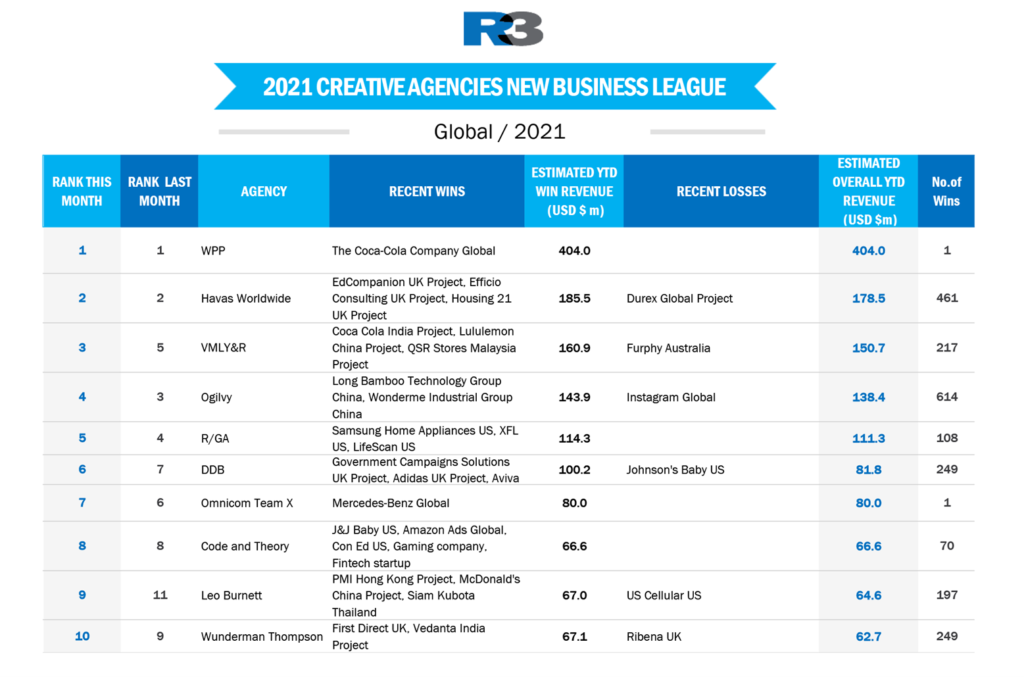 R3

2021 CREATIVE AGENCIES NEW BUSINESS LEAGUE

Global / 2021

| RANK THIS MONTH | RANK LAST MONTH | AGENCY | RECENT WINS | ESTIMATED YTD WIN REVENUE (USD $ m) | RECENT LOSSES | ESTIMATED OVERALL YTD REVENUE (USD $m) | No.of Wins |
|---|---|---|---|---|---|---|---|
| 1 | 1 | WPP | The Coca-Cola Company Global | 404.0 | | 404.0 | 1 |
| 2 | 2 | Havas Worldwide | EdCompanion UK Project, Efficio Consulting UK Project, Housing 21 UK Project | 185.5 | Durex Global Project | 178.5 | 461 |
| 3 | 5 | VMLY&R | Coca Cola India Project, Lululemon China Project, QSR Stores Malaysia Project | 160.9 | Furphy Australia | 150.7 | 217 |
| 4 | 3 | Ogilvy | Long Bamboo Technology Group China, Wonderme Industrial Group China | 143.9 | Instagram Global | 138.4 | 614 |
| 5 | 4 | R/GA | Samsung Home Appliances US, XFL US, LifeScan US | 114.3 | | 111.3 | 108 |
| 6 | 7 | DDB | Government Campaigns Solutions UK Project, Adidas UK Project, Aviva | 100.2 | Johnson's Baby US | 81.8 | 249 |
| 7 | 6 | Omnicom Team X | Mercedes-Benz Global | 80.0 | | 80.0 | 1 |
| 8 | 8 | Code and Theory | J&J Baby US, Amazon Ads Global, Con Ed US, Gaming company, Fintech startup | 66.6 | | 66.6 | 70 |
| 9 | 11 | Leo Burnett | PMI Hong Kong Project, McDonald's China Project, Siam Kubota Thailand | 67.0 | US Cellular US | 64.6 | 197 |
| 10 | 9 | Wunderman Thompson | First Direct UK, Vedanta India Project | 67.1 | Ribena UK | 62.7 | 249 |